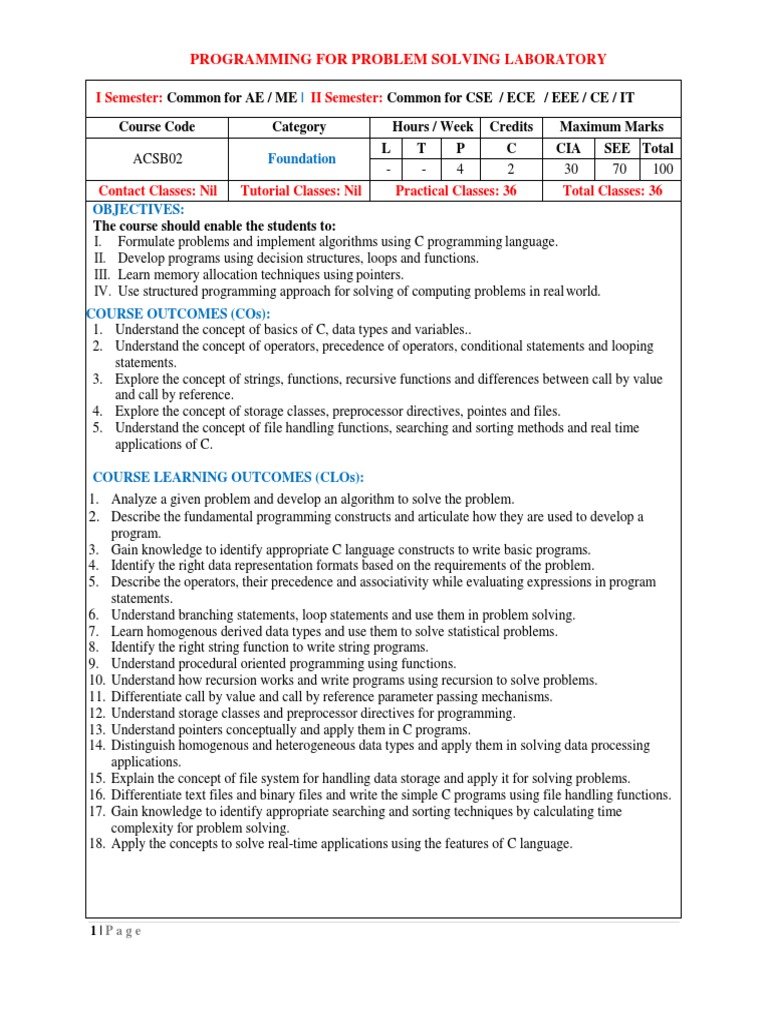 PROGRAMMING FOR PROBLEM SOLVING LABORATORY

I Semester: Common for AE / ME | II Semester: Common for CSE / ECE / EEE / CE / IT

| Course Code | Category | Hours / Week | | | Credits | Maximum Marks | | |
|---|---|---|---|---|---|---|---|---|
| ACSB02 | Foundation | L | T | P | C | CIA | SEE | Total |
| | | - | - | 4 | 2 | 30 | 70 | 100 |
| Contact Classes: Nil | Tutorial Classes: Nil | Practical Classes: 36 | | | | Total Classes: 36 | | |

OBJECTIVES:
The course should enable the students to:
I. Formulate problems and implement algorithms using C programming language.
II. Develop programs using decision structures, loops and functions.
III. Learn memory allocation techniques using pointers.
IV. Use structured programming approach for solving of computing problems in real world.

COURSE OUTCOMES (COs):
1. Understand the concept of basics of C, data types and variables..
2. Understand the concept of operators, precedence of operators, conditional statements and looping statements.
3. Explore the concept of strings, functions, recursive functions and differences between call by value and call by reference.
4. Explore the concept of storage classes, preprocessor directives, pointes and files.
5. Understand the concept of file handling functions, searching and sorting methods and real time applications of C.

COURSE LEARNING OUTCOMES (CLOs):
1. Analyze a given problem and develop an algorithm to solve the problem.
2. Describe the fundamental programming constructs and articulate how they are used to develop a program.
3. Gain knowledge to identify appropriate C language constructs to write basic programs.
4. Identify the right data representation formats based on the requirements of the problem.
5. Describe the operators, their precedence and associativity while evaluating expressions in program statements.
6. Understand branching statements, loop statements and use them in problem solving.
7. Learn homogenous derived data types and use them to solve statistical problems.
8. Identify the right string function to write string programs.
9. Understand procedural oriented programming using functions.
10. Understand how recursion works and write programs using recursion to solve problems.
11. Differentiate call by value and call by reference parameter passing mechanisms.
12. Understand storage classes and preprocessor directives for programming.
13. Understand pointers conceptually and apply them in C programs.
14. Distinguish homogenous and heterogeneous data types and apply them in solving data processing applications.
15. Explain the concept of file system for handling data storage and apply it for solving problems.
16. Differentiate text files and binary files and write the simple C programs using file handling functions.
17. Gain knowledge to identify appropriate searching and sorting techniques by calculating time complexity for problem solving.
18. Apply the concepts to solve real-time applications using the features of C language.

1 | P a g e